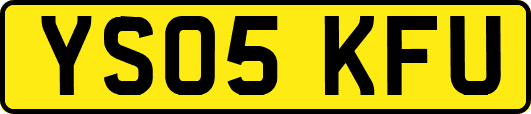 YS05 KFU